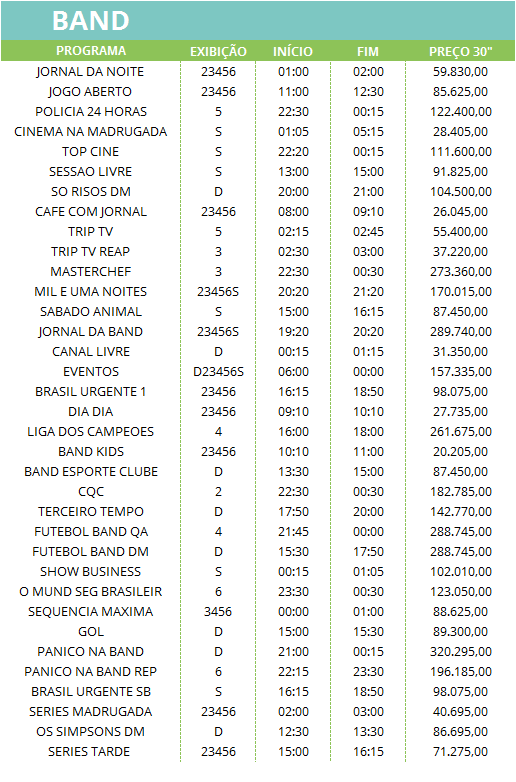 BAND

| PROGRAMA | EXIBIÇÃO | INÍCIO | FIM | PREÇO 30" |
|---|---|---|---|---|
| JORNAL DA NOITE | 23456 | 01:00 | 02:00 | 59.830,00 |
| JOGO ABERTO | 23456 | 11:00 | 12:30 | 85.625,00 |
| POLICIA 24 HORAS | 5 | 22:30 | 00:15 | 122.400,00 |
| CINEMA NA MADRUGADA | S | 01:05 | 05:15 | 28.405,00 |
| TOP CINE | S | 22:20 | 00:15 | 111.600,00 |
| SESSAO LIVRE | S | 13:00 | 15:00 | 91.825,00 |
| SO RISOS DM | D | 20:00 | 21:00 | 104.500,00 |
| CAFE COM JORNAL | 23456 | 08:00 | 09:10 | 26.045,00 |
| TRIP TV | 5 | 02:15 | 02:45 | 55.400,00 |
| TRIP TV REAP | 3 | 02:30 | 03:00 | 37.220,00 |
| MASTERCHEF | 3 | 22:30 | 00:30 | 273.360,00 |
| MIL E UMA NOITES | 23456S | 20:20 | 21:20 | 170.015,00 |
| SABADO ANIMAL | S | 15:00 | 16:15 | 87.450,00 |
| JORNAL DA BAND | 23456S | 19:20 | 20:20 | 289.740,00 |
| CANAL LIVRE | D | 00:15 | 01:15 | 31.350,00 |
| EVENTOS | D23456S | 06:00 | 00:00 | 157.335,00 |
| BRASIL URGENTE 1 | 23456 | 16:15 | 18:50 | 98.075,00 |
| DIA DIA | 23456 | 09:10 | 10:10 | 27.735,00 |
| LIGA DOS CAMPEOES | 4 | 16:00 | 18:00 | 261.675,00 |
| BAND KIDS | 23456 | 10:10 | 11:00 | 20.205,00 |
| BAND ESPORTE CLUBE | D | 13:30 | 15:00 | 87.450,00 |
| CQC | 2 | 22:30 | 00:30 | 182.785,00 |
| TERCEIRO TEMPO | D | 17:50 | 20:00 | 142.770,00 |
| FUTEBOL BAND QA | 4 | 21:45 | 00:00 | 288.745,00 |
| FUTEBOL BAND DM | D | 15:30 | 17:50 | 288.745,00 |
| SHOW BUSINESS | S | 00:15 | 01:05 | 102.010,00 |
| O MUND SEG BRASILEIR | 6 | 23:30 | 00:30 | 123.050,00 |
| SEQUENCIA MAXIMA | 3456 | 00:00 | 01:00 | 88.625,00 |
| GOL | D | 15:00 | 15:30 | 89.300,00 |
| PANICO NA BAND | D | 21:00 | 00:15 | 320.295,00 |
| PANICO NA BAND REP | 6 | 22:15 | 23:30 | 196.185,00 |
| BRASIL URGENTE SB | S | 16:15 | 18:50 | 98.075,00 |
| SERIES MADRUGADA | 23456 | 02:00 | 03:00 | 40.695,00 |
| OS SIMPSONS DM | D | 12:30 | 13:30 | 86.695,00 |
| SERIES TARDE | 23456 | 15:00 | 16:15 | 71.275,00 |